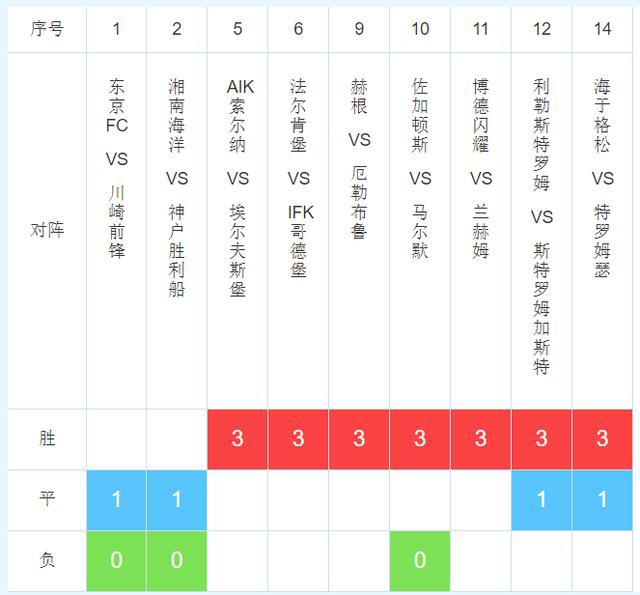 | 序号 | 1 | 2 | 5 | 6 | 9 | 10 | 11 | 12 | 14 |
|---|---|---|---|---|---|---|---|---|---|
| 对阵 | 东京FC VS 川崎前锋 | 湘南海洋 VS 神户胜利船 | AIK索尔纳 VS 埃尔夫斯堡 | 法尔肯堡 VS IFK哥德堡 | 赫根 VS 厄勒布鲁 | 佐加顿斯 VS 马尔默 | 博德闪耀 VS 兰赫姆 | 利勒斯特罗姆 VS 斯特罗姆加斯特 | 海于格松 VS 特罗姆瑟 |
| 胜 | | | 3 | 3 | 3 | 3 | 3 | 3 | 3 |
| 平 | 1 | 1 | | | | | | 1 | 1 |
| 负 | 0 | 0 | | | | 0 | | | |